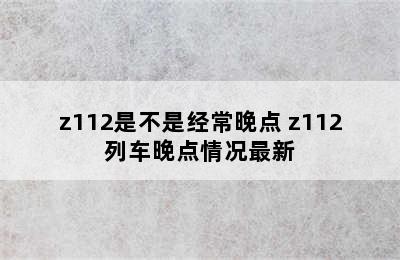 z112是不是经常晚点 z112列车晚点情况最新